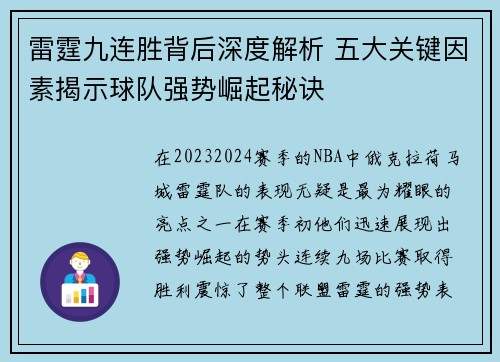 雷霆九连胜背后深度解析 五大关键因素揭示球队强势崛起秘诀

在20232024赛季的NBA中俄克拉荷马城雷霆队的表现无疑是最为耀眼的亮点之一在赛季初他们迅速展现出强势崛起的势头连续九场比赛取得胜利震惊了整个联盟雷霆的强势表